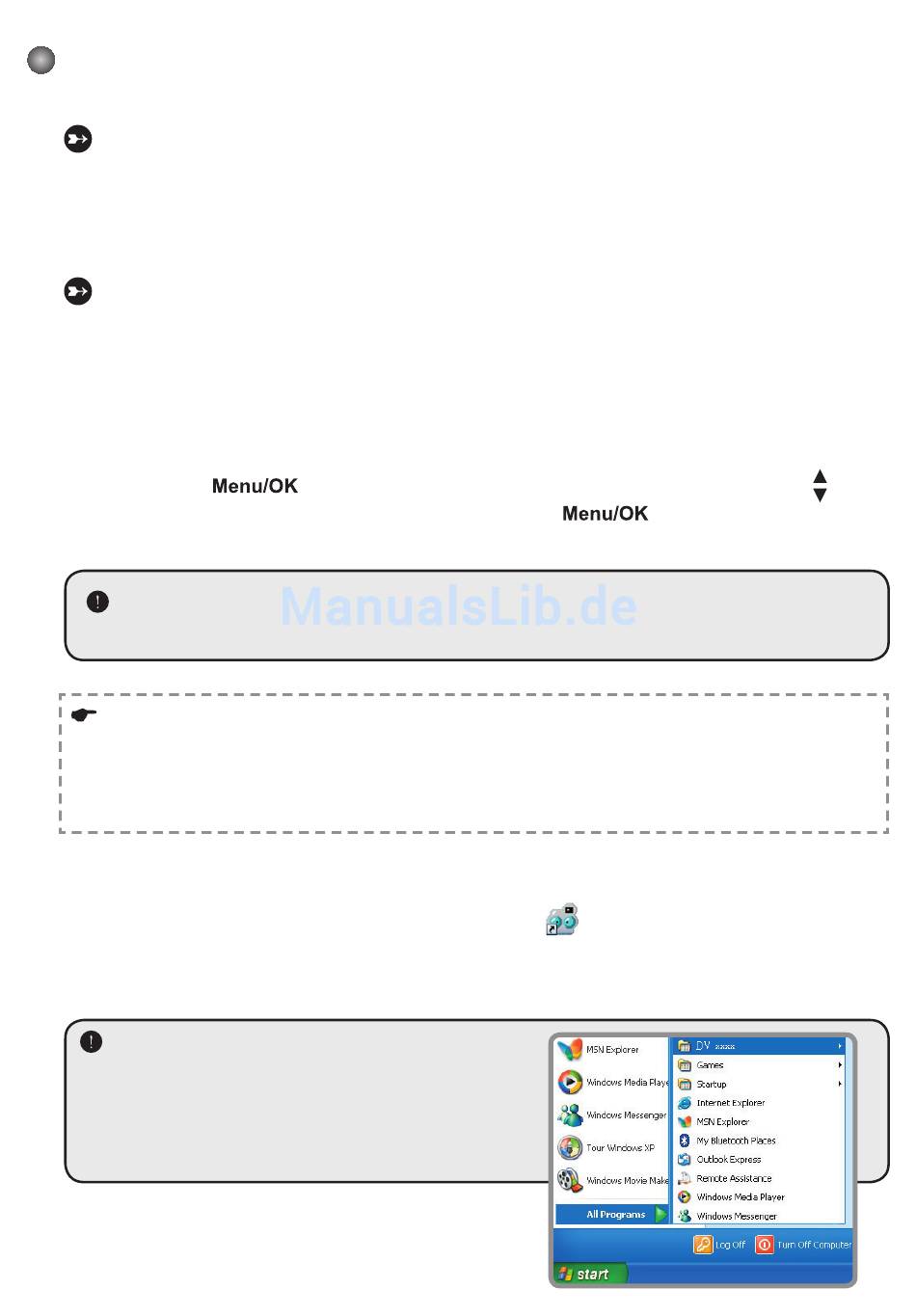 Menu/OK

Menu/OK

ManualsLib.de

MSN Explorer
Windows Media Playe
Windows Messenger
Tour Windows XP
Windows Movie Make
All Programs

DV xxxx
Games
Startup
Internet Explorer
MSN Explorer
My Bluetooth Places
Outlook Express
Remote Assistance
Windows Media Player
Windows Messenger

Log Off
Turn Off Computer
start